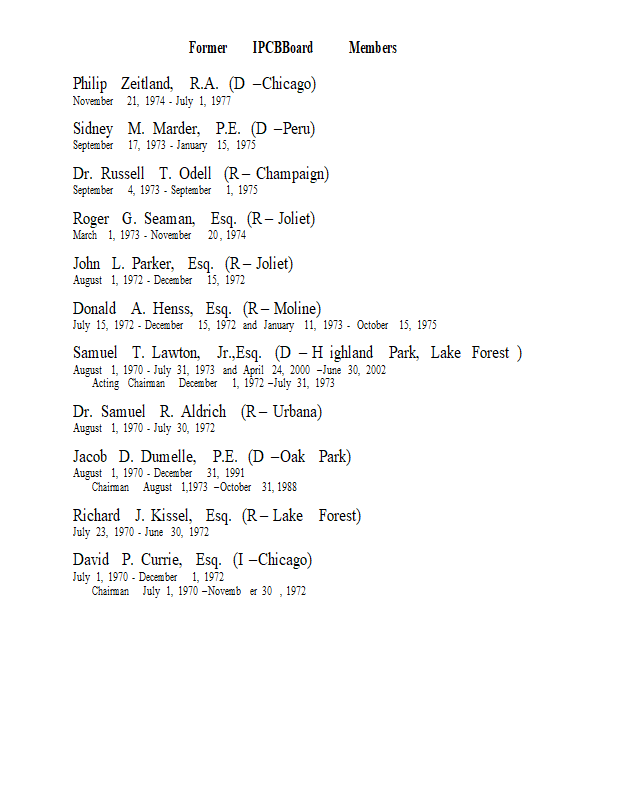 Former IPCBBoard Members

Philip Zeitland, R.A. (D –Chicago)
November 21, 1974 - July 1, 1977

Sidney M. Marder, P.E. (D –Peru)
September 17, 1973 - January 15, 1975

Dr. Russell T. Odell (R – Champaign)
September 4, 1973 - September 1, 1975

Roger G. Seaman, Esq. (R – Joliet)
March 1, 1973 - November 20, 1974

John L. Parker, Esq. (R – Joliet)
August 1, 1972 - December 15, 1972

Donald A. Henss, Esq. (R – Moline)
July 15, 1972 - December 15, 1972 and January 11, 1973 - October 15, 1975

Samuel T. Lawton, Jr.,Esq. (D – H ighland Park, Lake Forest )
August 1, 1970 - July 31, 1973 and April 24, 2000 –June 30, 2002
Acting Chairman December 1, 1972 –July 31, 1973

Dr. Samuel R. Aldrich (R – Urbana)
August 1, 1970 - July 30, 1972

Jacob D. Dumelle, P.E. (D –Oak Park)
August 1, 1970 - December 31, 1991
Chairman August 1,1973 –October 31, 1988

Richard J. Kissel, Esq. (R – Lake Forest)
July 23, 1970 - June 30, 1972

David P. Currie, Esq. (I –Chicago)
July 1, 1970 - December 1, 1972
Chairman July 1, 1970 –Novemb er 30 , 1972